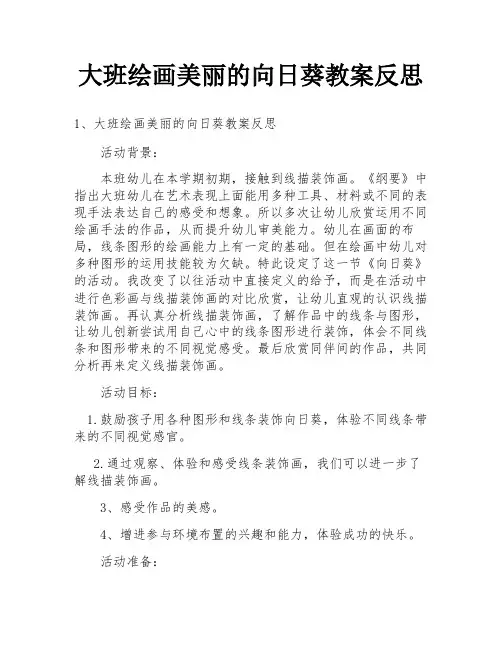 大班绘画美丽的向日葵教案反思

1、大班绘画美丽的向日葵教案反思

活动背景：

本班幼儿在本学期初期，接触到线描装饰画。《纲要》中指出大班幼儿在艺术表现上面能用多种工具、材料或不同的表现手法表达自己的感受和想象。所以多次让幼儿欣赏运用不同绘画手法的作品，从而提升幼儿审美能力。幼儿在画面的布局，线条图形的绘画能力上有一定的基础。但在绘画中幼儿对多种图形的运用技能较为欠缺。特此设定了这一节《向日葵》的活动。我改变了以往活动中直接定义的给予，而是在活动中进行色彩画与线描装饰画的对比欣赏，让幼儿直观的认识线描装饰画。再认真分析线描装饰画，了解作品中的线条与图形，让幼儿创新尝试用自己心中的线条图形进行装饰，体会不同线条和图形带来的不同视觉感受。最后欣赏同伴间的作品，共同分析再来定义线描装饰画。

活动目标：

1.鼓励孩子用各种图形和线条装饰向日葵，体验不同线条带来的不同视觉感官。

2.通过观察、体验和感受线条装饰画，我们可以进一步了解线描装饰画。

3、感受作品的美感。

4、增进参与环境布置的兴趣和能力，体验成功的快乐。

活动准备：